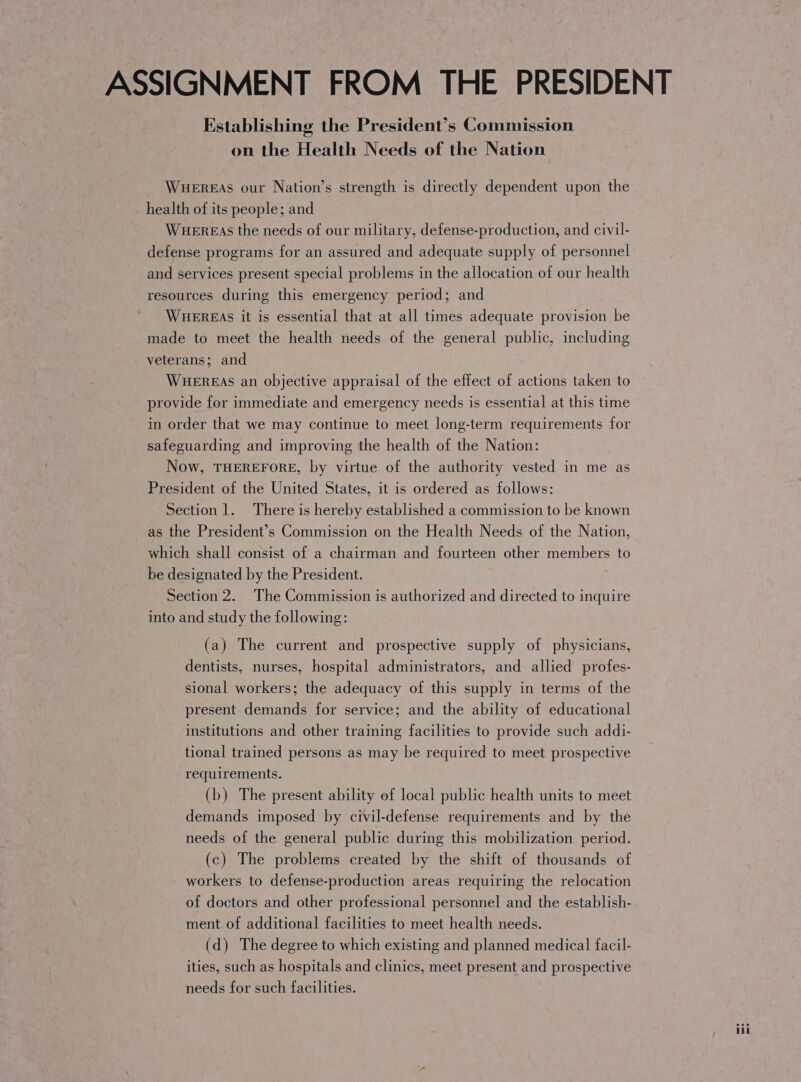 ASSIGNMENT FROM THE PRESIDENT

Establishing the President's Commission on the Health Needs of the Nation

WHEREAS our Nation's strength is directly dependent upon the health of its people; and

WHEREAS the needs of our military, defense-production, and civil-defense programs for an assured and adequate supply of personnel and services present special problems in the allocation of our health resources during this emergency period; and

WHEREAS it is essential that at all times adequate provision be made to meet the health needs of the general public, including veterans; and

WHEREAS an objective appraisal of the effect of actions taken to provide for immediate and emergency needs is essential at this time in order that we may continue to meet long-term requirements for safeguarding and improving the health of the Nation:

NOW, THEREFORE, by virtue of the authority vested in me as President of the United States, it is ordered as follows:

Section 1. There is hereby established a commission to be known as the President's Commission on the Health Needs of the Nation, which shall consist of a chairman and fourteen other members to be designated by the President.

Section 2. The Commission is authorized and directed to inquire into and study the following:

(a) The current and prospective supply of physicians, dentists, nurses, hospital administrators, and allied professional workers; the adequacy of this supply in terms of the present demands for service; and the ability of educational institutions and other training facilities to provide such additional trained persons as may be required to meet prospective requirements.

(b) The present ability of local public health units to meet demands imposed by civil-defense requirements and by the needs of the general public during this mobilization period.

(c) The problems created by the shift of thousands of workers to defense-production areas requiring the relocation of doctors and other professional personnel and the establishment of additional facilities to meet health needs.

(d) The degree to which existing and planned medical facilities, such as hospitals and clinics, meet present and prospective needs for such facilities.

iii